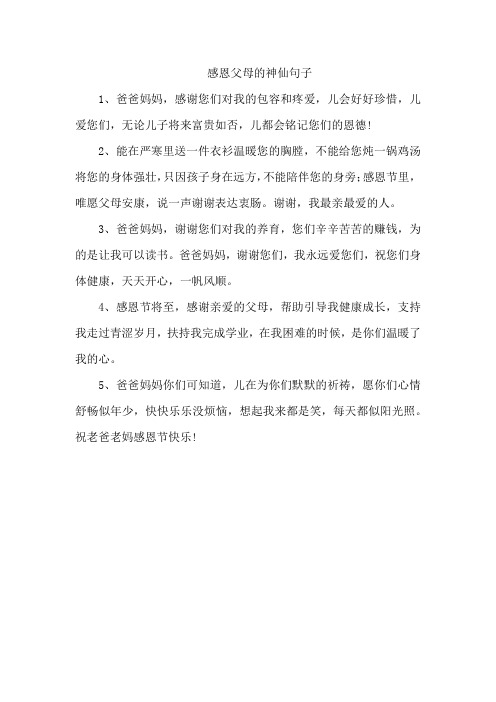 感恩父母的神仙句子

1、爸爸妈妈，感谢您们对我的包容和疼爱，儿会好好珍惜，儿爱您们，无论儿子将来富贵如否，儿都会铭记您们的恩德!

2、能在严寒里送一件衣衫温暖您的胸膛，不能给您炖一锅鸡汤将您的身体强壮，只因孩子身在远方，不能陪伴您的身旁;感恩节里，唯愿父母安康，说一声谢谢表达衷肠。谢谢，我最亲最爱的人。

3、爸爸妈妈，谢谢您们对我的养育，您们辛辛苦苦的赚钱，为的是让我可以读书。爸爸妈妈，谢谢您们，我永远爱您们，祝您们身体健康，天天开心，一帆风顺。

4、感恩节将至，感谢亲爱的父母，帮助引导我健康成长，支持我走过青涩岁月，扶持我完成学业，在我困难的时候，是你们温暖了我的心。

5、爸爸妈妈你们可知道，儿在为你们默默的祈祷，愿你们心情舒畅似年少，快快乐乐没烦恼，想起我来都是笑，每天都似阳光照。祝老爸老妈感恩节快乐!